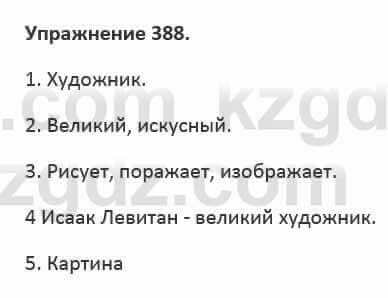 Упражнение 388.

1. Художник.

2. Великий, искусный.

3. Рисует, поражает, изображает.

4 Исаак Левитан - великий художник.

5. Картина

.com kzgd
zgdz.com